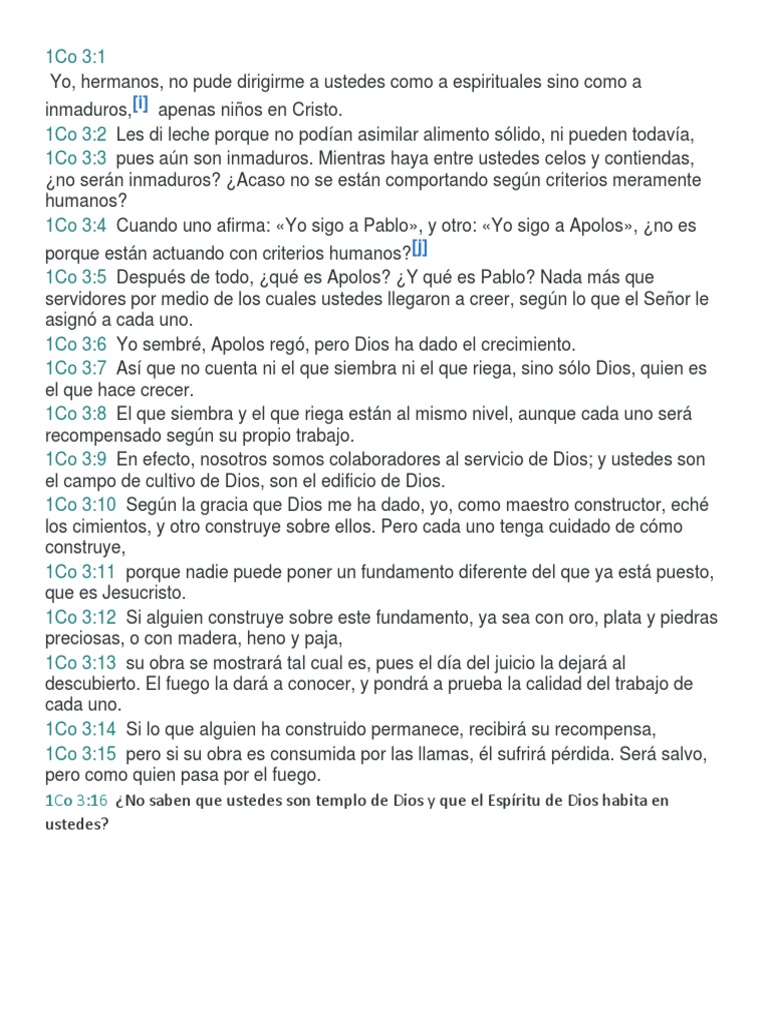 1Co 3:1
Yo, hermanos, no pude dirigirme a ustedes como a espirituales sino como a inmaduros,[i] apenas niños en Cristo.
1Co 3:2 Les di leche porque no podían asimilar alimento sólido, ni pueden todavía,
1Co 3:3 pues aún son inmaduros. Mientras haya entre ustedes celos y contiendas, ¿no serán inmaduros? ¿Acaso no se están comportando según criterios meramente humanos?
1Co 3:4 Cuando uno afirma: «Yo sigo a Pablo», y otro: «Yo sigo a Apolos», ¿no es porque están actuando con criterios humanos?[j]
1Co 3:5 Después de todo, ¿qué es Apolos? ¿Y qué es Pablo? Nada más que servidores por medio de los cuales ustedes llegaron a creer, según lo que el Señor le asignó a cada uno.
1Co 3:6 Yo sembré, Apolos regó, pero Dios ha dado el crecimiento.
1Co 3:7 Así que no cuenta ni el que siembra ni el que riega, sino sólo Dios, quien es el que hace crecer.
1Co 3:8 El que siembra y el que riega están al mismo nivel, aunque cada uno será recompensado según su propio trabajo.
1Co 3:9 En efecto, nosotros somos colaboradores al servicio de Dios; y ustedes son el campo de cultivo de Dios, son el edificio de Dios.
1Co 3:10 Según la gracia que Dios me ha dado, yo, como maestro constructor, eché los cimientos, y otro construye sobre ellos. Pero cada uno tenga cuidado de cómo construye,
1Co 3:11 porque nadie puede poner un fundamento diferente del que ya está puesto, que es Jesucristo.
1Co 3:12 Si alguien construye sobre este fundamento, ya sea con oro, plata y piedras preciosas, o con madera, heno y paja,
1Co 3:13 su obra se mostrará tal cual es, pues el día del juicio la dejará al descubierto. El fuego la dará a conocer, y pondrá a prueba la calidad del trabajo de cada uno.
1Co 3:14 Si lo que alguien ha construido permanece, recibirá su recompensa,
1Co 3:15 pero si su obra es consumida por las llamas, él sufrirá pérdida. Será salvo, pero como quien pasa por el fuego.
1Co 3:16 ¿No saben que ustedes son templo de Dios y que el Espíritu de Dios habita en ustedes?